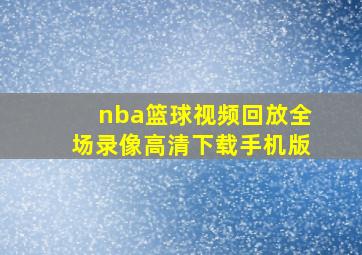 nba篮球视频回放全场录像高清下载手机版